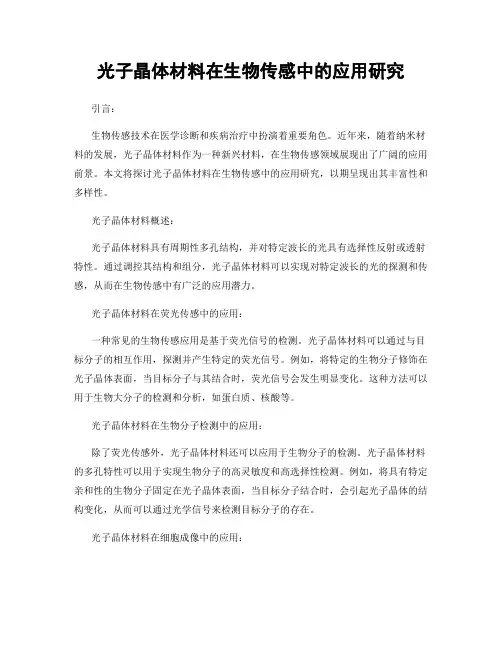 光子晶体材料在生物传感中的应用研究

引言：

生物传感技术在医学诊断和疾病治疗中扮演着重要角色。近年来，随着纳米材料的发展，光子晶体材料作为一种新兴材料，在生物传感领域展现出了广阔的应用前景。本文将探讨光子晶体材料在生物传感中的应用研究，以期呈现出其丰富性和多样性。

光子晶体材料概述：

光子晶体材料具有周期性多孔结构，并对特定波长的光具有选择性反射或透射特性。通过调控其结构和组分，光子晶体材料可以实现对特定波长的光的探测和传感，从而在生物传感中有广泛的应用潜力。

光子晶体材料在荧光传感中的应用：

一种常见的生物传感应用是基于荧光信号的检测。光子晶体材料可以通过与目标分子的相互作用，探测并产生特定的荧光信号。例如，将特定的生物分子修饰在光子晶体表面，当目标分子与其结合时，荧光信号会发生明显变化。这种方法可以用于生物大分子的检测和分析，如蛋白质、核酸等。

光子晶体材料在生物分子检测中的应用：

除了荧光传感外，光子晶体材料还可以应用于生物分子的检测。光子晶体材料的多孔特性可以用于实现生物分子的高灵敏度和高选择性检测。例如，将具有特定亲和性的生物分子固定在光子晶体表面，当目标分子结合时，会引起光子晶体的结构变化，从而可以通过光学信号来检测目标分子的存在。

光子晶体材料在细胞成像中的应用：